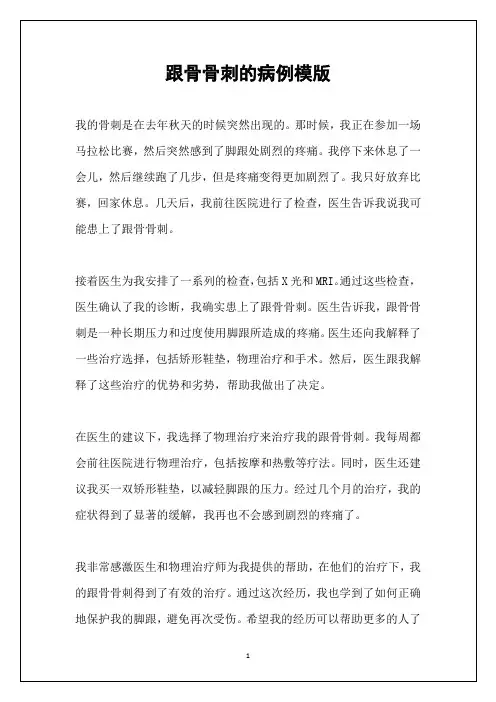 跟骨骨刺的病例模版

我的骨刺是在去年秋天的时候突然出现的。那时候，我正在参加一场马拉松比赛，然后突然感到了脚跟处剧烈的疼痛。我停下来休息了一会儿，然后继续跑了几步，但是疼痛变得更加剧烈了。我只好放弃比赛，回家休息。几天后，我前往医院进行了检查，医生告诉我说我可能患上了跟骨骨刺。

接着医生为我安排了一系列的检查，包括X光和MRI。通过这些检查，医生确认了我的诊断，我确实患上了跟骨骨刺。医生告诉我，跟骨骨刺是一种长期压力和过度使用脚跟所造成的疼痛。医生还向我解释了一些治疗选择，包括矫形鞋垫，物理治疗和手术。然后，医生跟我解释了这些治疗的优势和劣势，帮助我做出了决定。

在医生的建议下，我选择了物理治疗来治疗我的跟骨骨刺。我每周都会前往医院进行物理治疗，包括按摩和热敷等疗法。同时，医生还建议我买一双矫形鞋垫，以减轻脚跟的压力。经过几个月的治疗，我的症状得到了显著的缓解，我再也不会感到剧烈的疼痛了。

我非常感激医生和物理治疗师为我提供的帮助，在他们的治疗下，我的跟骨骨刺得到了有效的治疗。通过这次经历，我也学到了如何正确地保护我的脚跟，避免再次受伤。希望我的经历可以帮助更多的人了

1